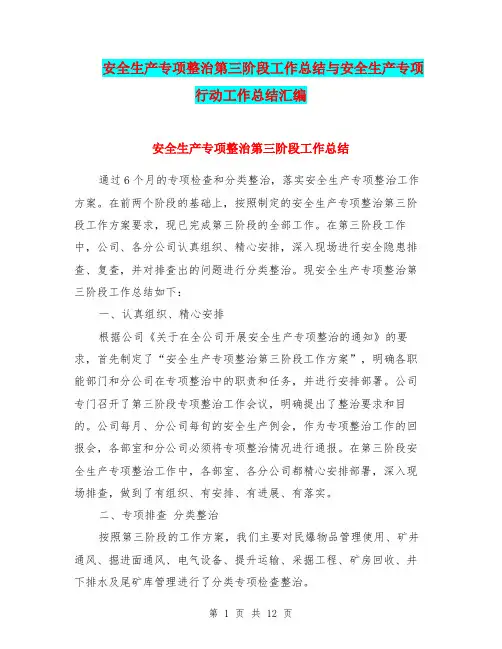 安全生产专项整治第三阶段工作总结与安全生产专项行动工作总结汇编

安全生产专项整治第三阶段工作总结

通过6个月的专项检查和分类整治，落实安全生产专项整治工作方案。在前两个阶段的基础上，按照制定的安全生产专项整治第三阶段工作方案要求，现已完成第三阶段的全部工作。在第三阶段工作中，公司、各分公司认真组织、精心安排，深入现场进行安全隐患排查、复查，并对排查出的问题进行分类整治。现安全生产专项整治第三阶段工作总结如下：

一、认真组织、精心安排

根据公司《关于在全公司开展安全生产专项整治的通知》的要求，首先制定了“安全生产专项整治第三阶段工作方案”，明确各职能部门和分公司在专项整治中的职责和任务，并进行安排部署。公司专门召开了第三阶段专项整治工作会议，明确提出了整治要求和目的。公司每月、分公司每旬的安全生产例会，作为专项整治工作的回报会，各部室和分公司必须将专项整治情况进行通报。在第三阶段安全生产专项整治工作中，各部室、各分公司都精心安排部署，深入现场排查，做到了有组织、有安排、有进展、有落实。

二、专项排查 分类整治

按照第三阶段的工作方案，我们主要对民爆物品管理使用、矿井通风、掘进面通风、电气设备、提升运输、采掘工程、矿房回收、井下排水及尾矿库管理进行了分类专项检查整治。

第 1 页 共 12 页